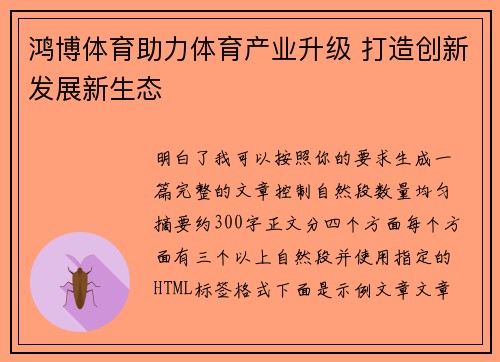 鸿博体育助力体育产业升级 打造创新发展新生态

明白了我可以按照你的要求生成一篇完整的文章控制自然段数量均匀摘要约300字正文分四个方面每个方面有三个以上自然段并使用指定的HTML标签格式下面是示例文章文章